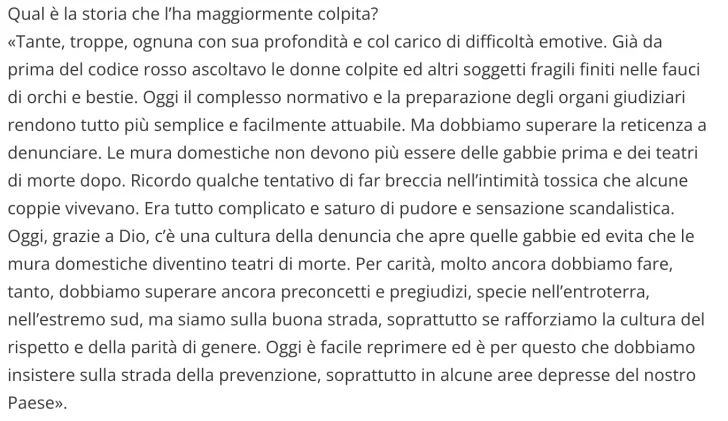 Qual è la storia che l'ha maggiormente colpita?
«Tante, troppe, ognuna con sua profondità e col carico di difficoltà emotive. Già da prima del codice rosso ascoltavo le donne colpite ed altri soggetti fragili finiti nelle fauci di orchi e bestie. Oggi il complesso normativo e la preparazione degli organi giudiziari rendono tutto più semplice e facilmente attuabile. Ma dobbiamo superare la reticenza a denunciare. Le mura domestiche non devono più essere delle gabbie prima e dei teatri di morte dopo. Ricordo qualche tentativo di far breccia nell'intimità tossica che alcune coppie vivevano. Era tutto complicato e saturo di pudore e sensazione scandalistica. Oggi, grazie a Dio, c'è una cultura della denuncia che apre quelle gabbie ed evita che le mura domestiche diventino teatri di morte. Per carità, molto ancora dobbiamo fare, tanto, dobbiamo superare ancora preconcetti e pregiudizi, specie nell'entroterra, nell'estremo sud, ma siamo sulla buona strada, soprattutto se rafforziamo la cultura del rispetto e della parità di genere. Oggi è facile reprimere ed è per questo che dobbiamo insistere sulla strada della prevenzione, soprattutto in alcune aree depresse del nostro Paese».